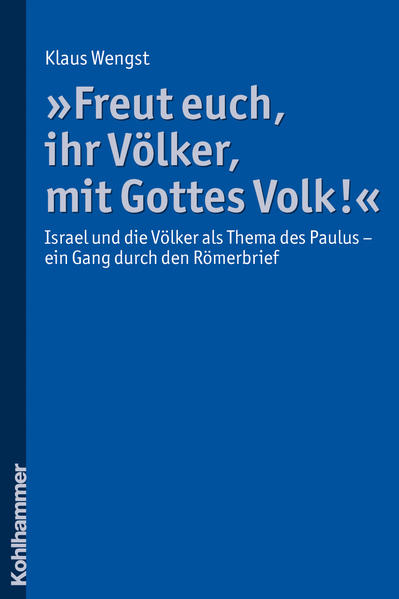 Klaus Wengst

»Freut euch, ihr Völker, mit Gottes Volk!«

Israel und die Völker als Thema des Paulus – ein Gang durch den Römerbrief

Kohlhammer